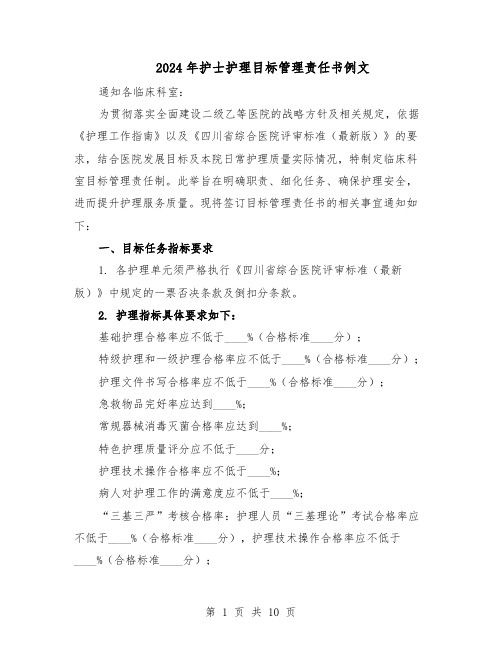 2024年护士护理目标管理责任书例文

通知各临床科室：

为贯彻落实全面建设二级乙等医院的战略方针及相关规定，依据《护理工作指南》以及《四川省综合医院评审标准（最新版）》的要求，结合医院发展目标及本院日常护理质量实际情况，特制定临床科室目标管理责任制。此举旨在明确职责、细化任务、确保护理安全，进而提升护理服务质量。现将签订目标管理责任书的相关事宜通知如下：

一、目标任务指标要求

1. 各护理单元须严格执行《四川省综合医院评审标准（最新版）》中规定的一票否决条款及倒扣分条款。

2. 护理指标具体要求如下：

基础护理合格率应不低于____%（合格标准____分）；

特级护理和一级护理合格率应不低于____%（合格标准____分）；

护理文件书写合格率应不低于____%（合格标准____分）；

急救物品完好率应达到____%；

常规器械消毒灭菌合格率应达到____%；

特色护理质量评分应不低于____分；

护理技术操作合格率应不低于____%；

病人对护理工作的满意度应不低于____%；

“三基三严”考核合格率：护理人员“三基理论”考试合格率应不低于____%（合格标准____分），护理技术操作合格率应不低于____%（合格标准____分）；

第 1 页 共 10 页